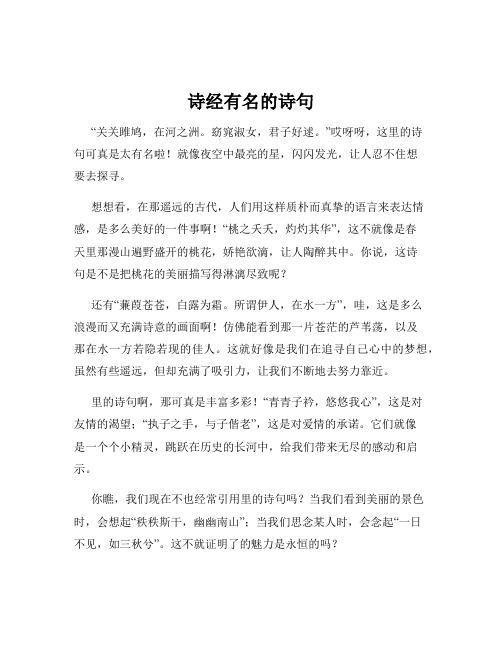 诗经有名的诗句

“关关雎鸠，在河之洲。窈窕淑女，君子好逑。”哎呀呀，这里的诗句可真是太有名啦！就像夜空中最亮的星，闪闪发光，让人忍不住想要去探寻。

想想看，在那遥远的古代，人们用这样质朴而真挚的语言来表达情感，是多么美好的一件事啊！“桃之夭夭，灼灼其华”，这不就像是春天里那漫山遍野盛开的桃花，娇艳欲滴，让人陶醉其中。你说，这诗句是不是把桃花的美丽描写得淋漓尽致呢？

还有“蒹葭苍苍，白露为霜。所谓伊人，在水一方”，哇，这是多么浪漫而又充满诗意的画面啊！仿佛能看到那一片苍茫的芦苇荡，以及那在水一方若隐若现的佳人。这就好像是我们在追寻自己心中的梦想，虽然有些遥远，但却充满了吸引力，让我们不断地去努力靠近。

里的诗句啊，那可真是丰富多彩！“青青子衿，悠悠我心”，这是对友情的渴望；“执子之手，与子偕老”，这是对爱情的承诺。它们就像是一个个小精灵，跳跃在历史的长河中，给我们带来无尽的感动和启示。

你瞧，我们现在不也经常引用里的诗句吗？当我们看到美丽的景色时，会想起“秩秩斯干，幽幽南山”；当我们思念某人时，会念起“一日不见，如三秋兮”。这不就证明了的魅力是永恒的吗？